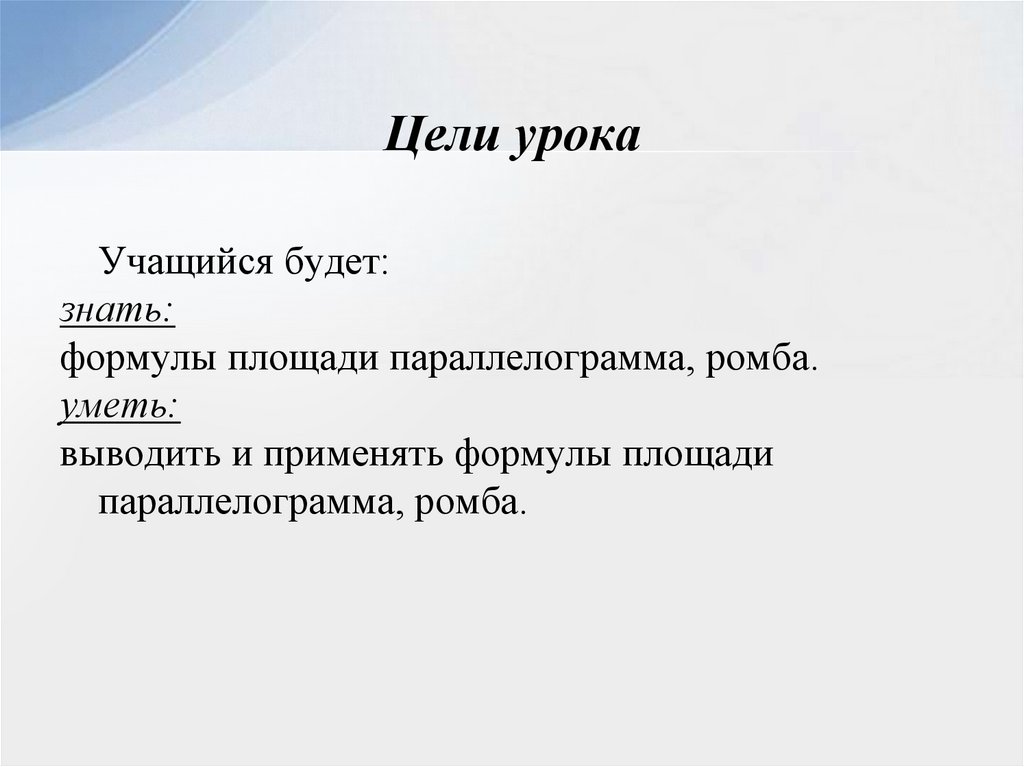 Цели урока

Учащийся будет:
знать:
формулы площади параллелограмма, ромба.
уметь:
выводить и применять формулы площади параллелограмма, ромба.